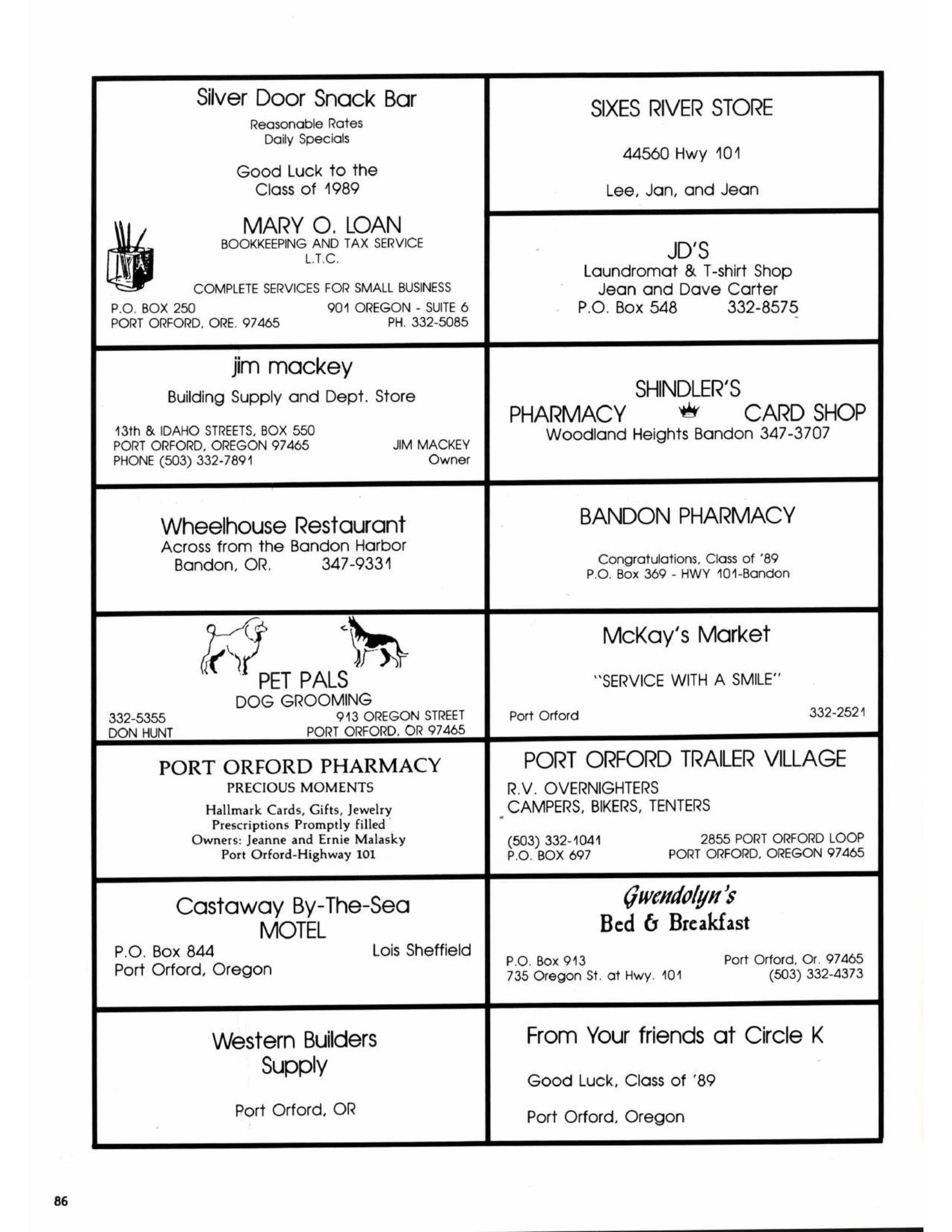 Silver Door Snack Bar

Reasonable Rates
Daily Specials

Good Luck to the Class of 1989

MARY O. LOAN
BOOKKEEPING AND TAX SERVICE
L.T.C.

COMPLETE SERVICES FOR SMALL BUSINESS

P.O. BOX 250
PORT ORFORD, ORE. 97465

901 OREGON - SUITE 6
PH. 332-5085

jim mackey

Building Supply and Dept. Store

13th & IDAHO STREETS, BOX 550
PORT ORFORD, OREGON 97465
PHONE (503) 332-7891

JIM MACKEY
Owner

Wheelhouse Restaurant
Across from the Bandon Harbor
Bandon, OR. 347-9331

PET PALS
DOG GROOMING

332-5355
DON HUNT

913 OREGON STREET
PORT ORFORD, OR 97465

PORT ORFORD PHARMACY
PRECIOUS MOMENTS

Hallmark Cards, Gifts, Jewelry
Prescriptions Promptly filled
Owners: Jeanne and Ernie Malasky
Port Orford-Highway 101

Castaway By-The-Sea
MOTEL

P.O. Box 844
Port Orford, Oregon

Lois Sheffield

Western Builders Supply

Port Orford, OR

SIXES RIVER STORE

44560 Hwy 101

Lee, Jan, and Jean

JD'S
Laundromat & T-shirt Shop
Jean and Dave Carter
P.O. Box 548 332-8575

SHINDLER'S
PHARMACY CARD SHOP
Woodland Heights Bandon 347-3707

BANDON PHARMACY

Congratulations, Class of '89
P.O. Box 369 - HWY 101-Bandon

McKay's Market

"SERVICE WITH A SMILE"

Port Orford 332-2521

PORT ORFORD TRAILER VILLAGE

R.V. OVERNIGHTERS
CAMPERS, BIKERS, TENTERS

(503) 332-1041
P.O. BOX 697

2855 PORT ORFORD LOOP
PORT ORFORD, OREGON 97465

Gwendolyn's
Bed & Breakfast

P.O. Box 913
735 Oregon St. at Hwy. 101

Port Orford, Or. 97465
(503) 332-4373

From Your friends at Circle K

Good Luck, Class of '89

Port Orford, Oregon

86